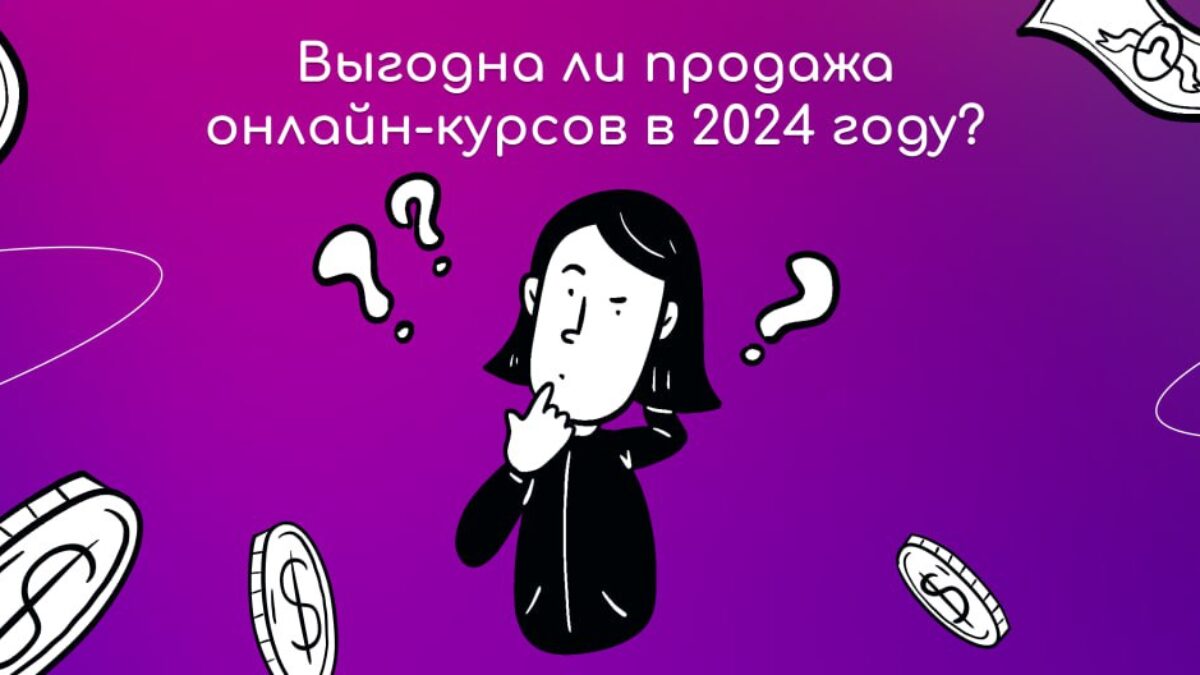 Выгодна ли продажа онлайн-курсов в 2024 году?